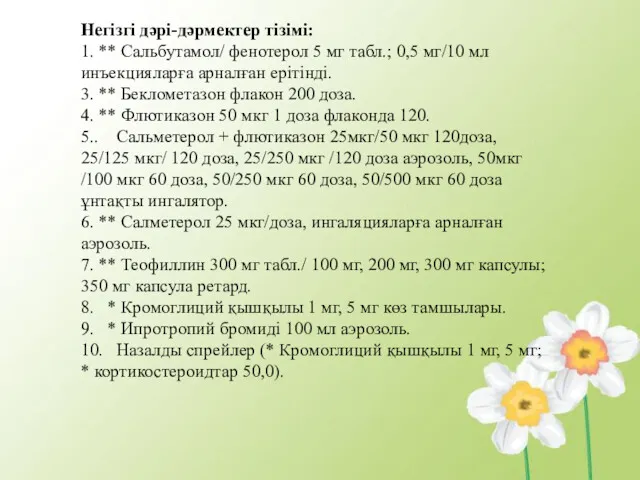 **Негізгі дәрі-дәрмектер тізімі:**
1. ** Сальбутамол/ фенотерол 5 мг табл.; 0,5 мг/10 мл инъекцияларға арналған ерітінді.
3. ** Беклометазон флакон 200 доза.
4. ** Флютиказон 50 мкг 1 доза флаконда 120.
5.. Сальметерол + флютиказон 25мкг/50 мкг 120доза, 25/125 мкг/ 120 доза, 25/250 мкг /120 доза аэрозоль, 50мкг /100 мкг 60 доза, 50/250 мкг 60 доза, 50/500 мкг 60 доза ұнтақты ингалятор.
6. ** Салметерол 25 мкг/доза, ингаляцияларға арналған аэрозоль.
7. ** Теофиллин 300 мг табл./ 100 мг, 200 мг, 300 мг капсулы; 350 мг капсула ретард.
8. * Кромоглиций қышқылы 1 мг, 5 мг көз тамшылары.
9. * Ипротропий бромиді 100 мл аэрозоль.
10. Назалды спрейлер (* Кромоглиций қышқылы 1 мг, 5 мг; * кортикостероидтар 50,0).